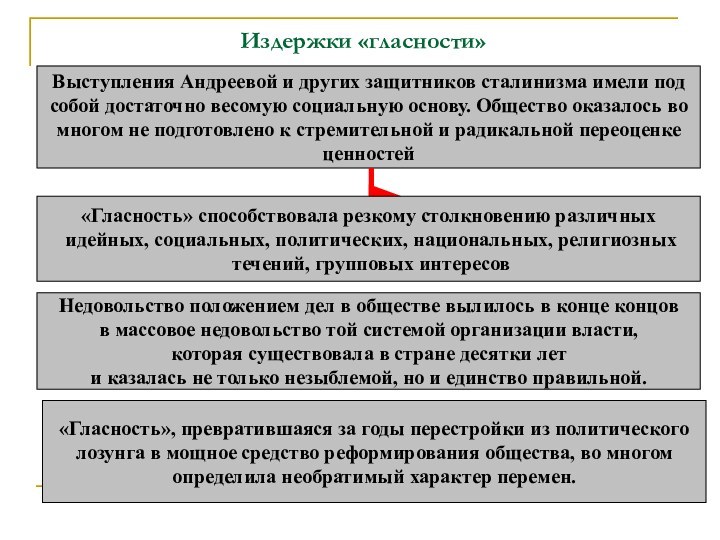 Издержки «гласности»

Выступления Андреевой и других защитников сталинизма имели под собой достаточно весомую социальную основу. Общество оказалось во многом не подготовлено к стремительной и радикальной переоценке ценностей

«Гласность» способствовала резкому столкновению различных идейных, социальных, политических, национальных, религиозных течений, групповых интересов

Недовольство положением дел в обществе вылилось в конце концов в массовое недовольство той системой организации власти, которая существовала в стране десятки лет и казалась не только незыблемой, но и единство правильной.

«Гласность», превратившаяся за годы перестройки из политического лозунга в мощное средство реформирования общества, во многом определила необратимый характер перемен.